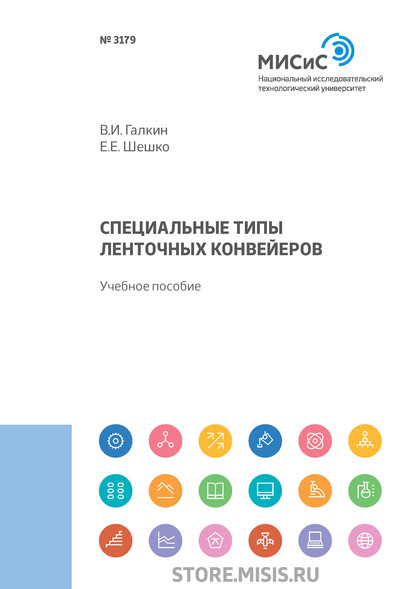 № 3179

МИСиС
Национальный исследовательский
технологический университет

В.И. Галкин
Е.Е. Шешко

СПЕЦИАЛЬНЫЕ ТИПЫ ЛЕНТОЧНЫХ КОНВЕЙЕРОВ

Учебное пособие

STORE.MISIS.RU